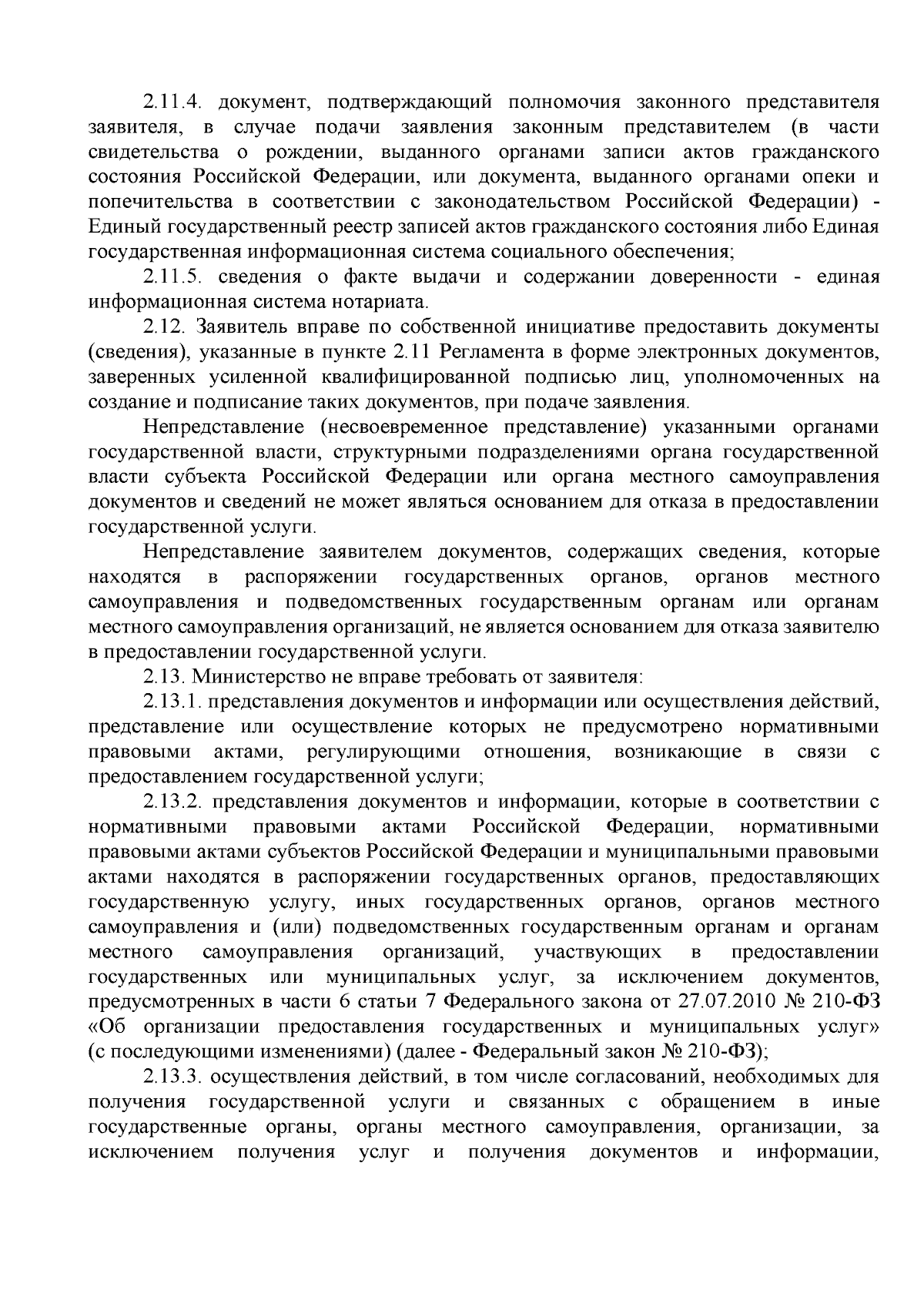 2.11.4. документ, подтверждающий полномочия законного представителя заявителя, в случае подачи заявления законным представителем (в части свидетельства о рождении, выданного органами записи актов гражданского состояния Российской Федерации, или документа, выданного органами опеки и попечительства в соответствии с законодательством Российской Федерации) - Единый государственный реестр записей актов гражданского состояния либо Единая государственная информационная система социального обеспечения;

2.11.5. сведения о факте выдачи и содержании доверенности - единая информационная система нотариата.

2.12. Заявитель вправе по собственной инициативе предоставить документы (сведения), указанные в пункте 2.11 Регламента в форме электронных документов, заверенных усиленной квалифицированной подписью лиц, уполномоченных на создание и подписание таких документов, при подаче заявления.

Непредставление (несвоевременное представление) указанными органами государственной власти, структурными подразделениями органа государственной власти субъекта Российской Федерации или органа местного самоуправления документов и сведений не может являться основанием для отказа в предоставлении государственной услуги.

Непредставление заявителем документов, содержащих сведения, которые находятся в распоряжении государственных органов, органов местного самоуправления и подведомственных государственным органам или органам местного самоуправления организаций, не является основанием для отказа заявителю в предоставлении государственной услуги.

2.13. Министерство не вправе требовать от заявителя:

2.13.1. представления документов и информации или осуществления действий, представление или осуществление которых не предусмотрено нормативными правовыми актами, регулирующими отношения, возникающие в связи с предоставлением государственной услуги;

2.13.2. представления документов и информации, которые в соответствии с нормативными правовыми актами Российской Федерации, нормативными правовыми актами субъектов Российской Федерации и муниципальными правовыми актами находятся в распоряжении государственных органов, предоставляющих государственную услугу, иных государственных органов, органов местного самоуправления и (или) подведомственных государственным органам и органам местного самоуправления организаций, участвующих в предоставлении государственных или муниципальных услуг, за исключением документов, предусмотренных в части 6 статьи 7 Федерального закона от 27.07.2010 № 210-ФЗ «Об организации предоставления государственных и муниципальных услуг» (с последующими изменениями) (далее - Федеральный закон № 210-ФЗ);

2.13.3. осуществления действий, в том числе согласований, необходимых для получения государственной услуги и связанных с обращением в иные государственные органы, органы местного самоуправления, организации, за исключением получения услуг и получения документов и информации,